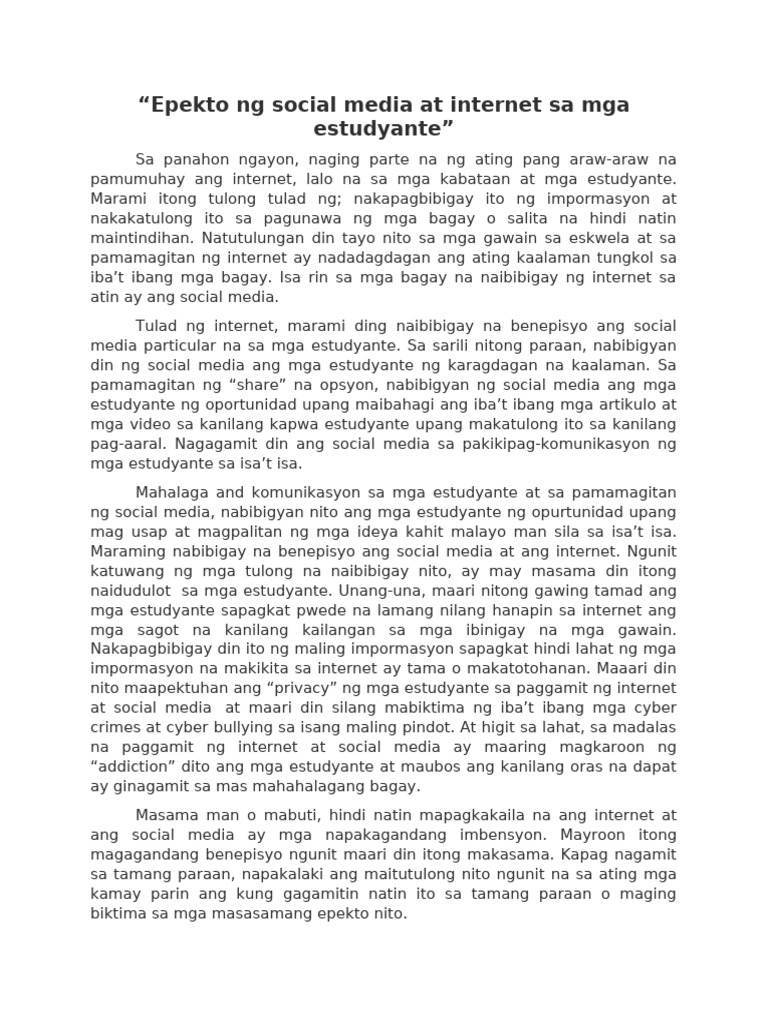 “Epekto ng social media at internet sa mga estudyante”

Sa panahon ngayon, naging parte na ng ating pang araw-araw na pamumuhay ang internet, lalo na sa mga kabataan at mga estudyante. Marami itong tulong tulad ng; nakapagbibigay ito ng impormasyon at nakakatulong ito sa pagunawa ng mga bagay o salita na hindi natin maintindihan. Natutulungan din tayo nito sa mga gawain sa eskwela at sa pamamagitan ng internet ay nadadagdagan ang ating kaalaman tungkol sa iba’t ibang mga bagay. Isa rin sa mga bagay na naibibigay ng internet sa atin ay ang social media.

Tulad ng internet, marami ding naibibigay na benepisyo ang social media particular na sa mga estudyante. Sa sarili nitong paraan, nabibigyan din ng social media ang mga estudyante ng karagdagan na kaalaman. Sa pamamagitan ng “share” na opsyon, nabibigyan ng social media ang mga estudyante ng oportunidad upang maibahagi ang iba’t ibang mga artikulo at mga video sa kanilang kapwa estudyante upang makatulong ito sa kanilang pag-aaral. Nagagamit din ang social media sa pakikipag-komunikasyon ng mga estudyante sa isa’t isa.

Mahalaga and komunikasyon sa mga estudyante at sa pamamagitan ng social media, nabibigyan nito ang mga estudyante ng opurtunidad upang mag usap at magpalitan ng mga ideya kahit malayo man sila sa isa’t isa. Maraming nabibigay na benepisyo ang social media at ang internet. Ngunit katuwang ng mga tulong na naibibigay nito, ay may masama din itong naidudulot sa mga estudyante. Unang-una, maari nitong gawing tamad ang mga estudyante sapagkat pwede na lamang nilang hanapin sa internet ang mga sagot na kanilang kailangan sa mga ibinigay na mga gawain. Nakapagbibigay din ito ng maling impormasyon sapagkat hindi lahat ng mga impormasyon na makikita sa internet ay tama o makatotohanan. Maaari din nito maapektuhan ang “privacy” ng mga estudyante sa paggamit ng internet at social media at maari din silang mabiktima ng iba’t ibang mga cyber crimes at cyber bullying sa isang maling pindot. At higit sa lahat, sa madalas na paggamit ng internet at social media ay maaring magkaroon ng “addiction” dito ang mga estudyante at maubos ang kanilang oras na dapat ay ginagamit sa mas mahahalagang bagay.

Masama man o mabuti, hindi natin mapagkakaila na ang internet at ang social media ay mga napakagandang imbensyon. Mayroon itong magagandang benepisyo ngunit maari din itong makasama. Kapag nagamit sa tamang paraan, napakalaki ang maitutulong nito ngunit na sa ating mga kamay parin ang kung gagamitin natin ito sa tamang paraan o maging biktima sa mga masasamang epekto nito.